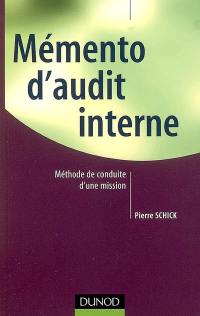 Mémento d'audit interne

Méthode de conduite d'une mission

Pierre SCHICK

DUNOD